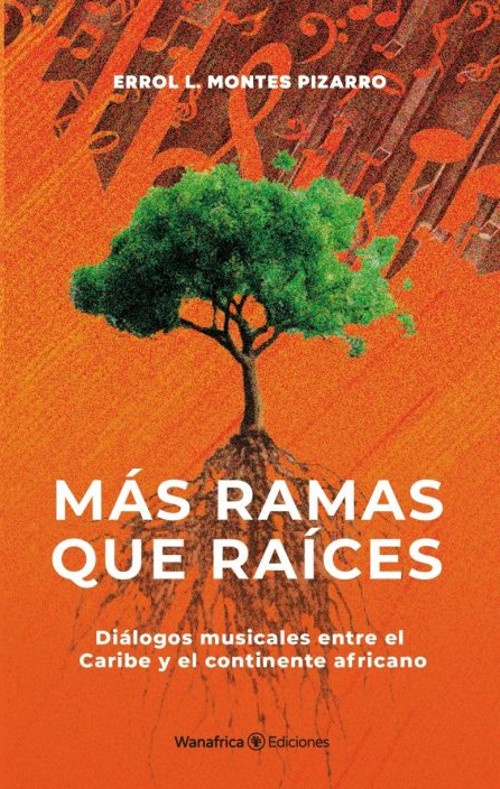 ERROL L. MONTES PIZARRO

MÁS RAMAS QUE RAÍCES

Diálogos musicales entre el Caribe y el continente africano

Wanafrica Ediciones